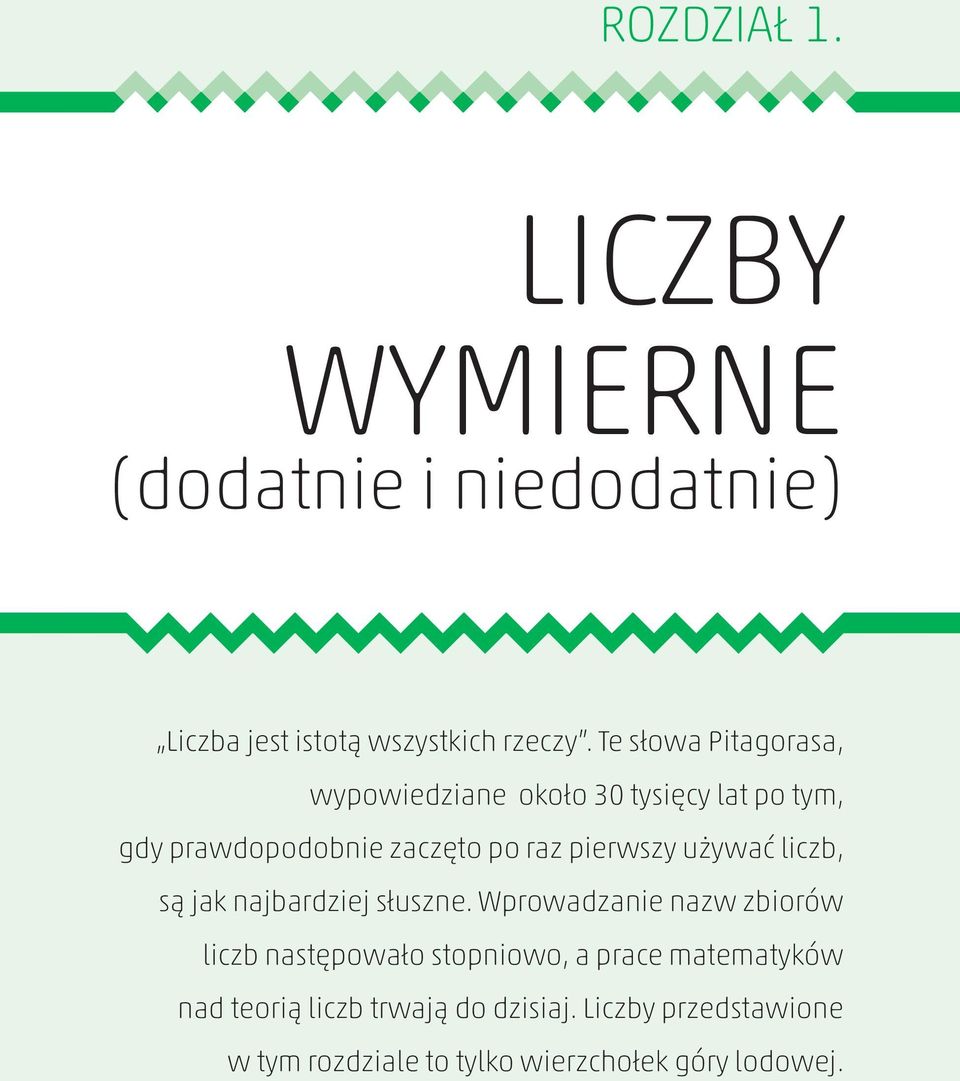 ROZDZIAŁ 1.

LICZBY WYMIERNE
(dodatnie i niedodatnie)

„Liczba jest istotą wszystkich rzeczy”. Te słowa Pitagorasa, wypowiedziane około 30 tysięcy lat po tym, gdy prawdopodobnie zaczęto po raz pierwszy używać liczb, są jak najbardziej słuszne. Wprowadzanie nazw zbiorów liczb następowało stopniowo, a prace matematyków nad teorią liczb trwają do dzisiaj. Liczby przedstawione w tym rozdziale to tylko wierzchołek góry lodowej.